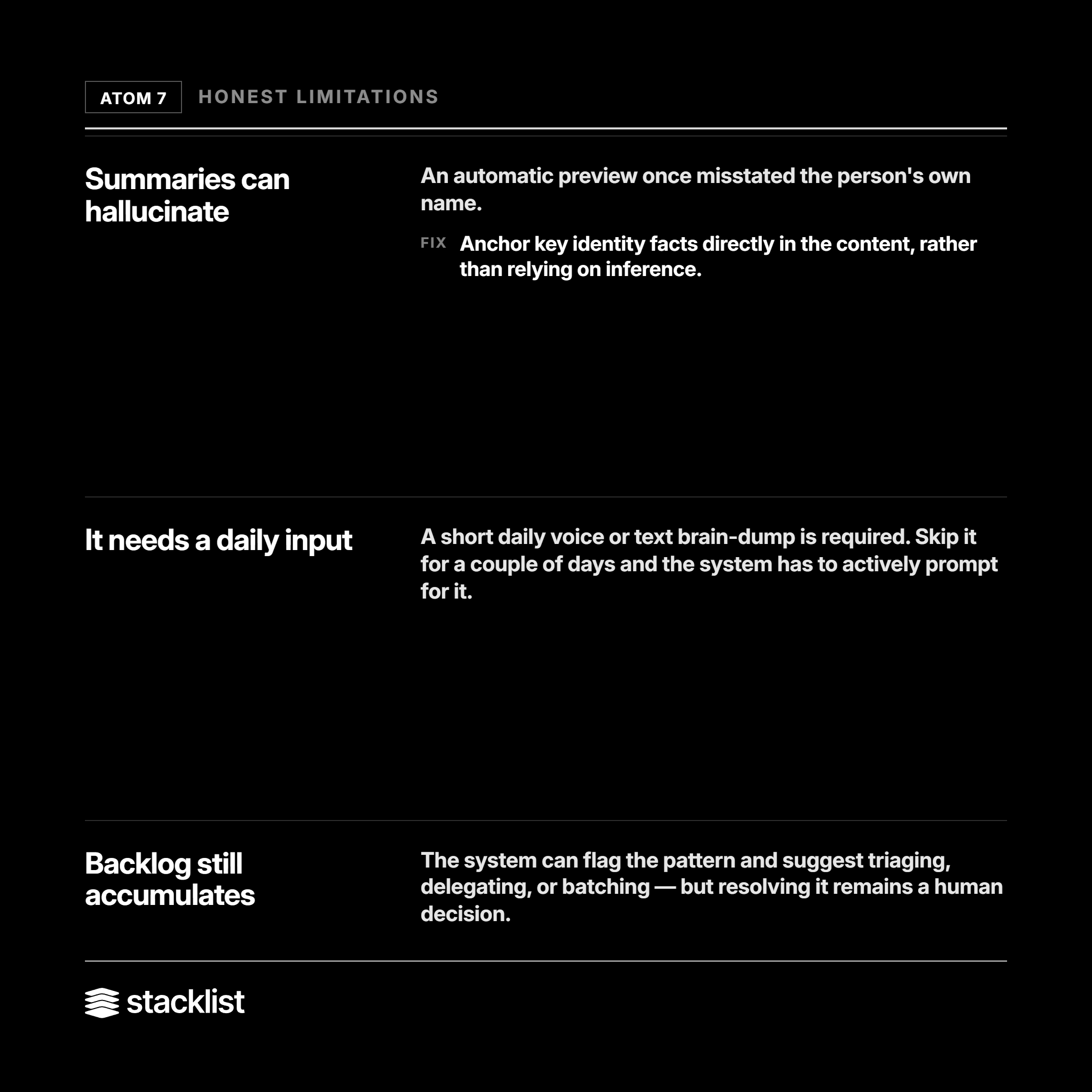 ATOM 7 HONEST LIMITATIONS

Summaries can hallucinate

An automatic preview once misstated the person's own name.

FIX Anchor key identity facts directly in the content, rather than relying on inference.

It needs a daily input

A short daily voice or text brain-dump is required. Skip it for a couple of days and the system has to actively prompt for it.

Backlog still accumulates

The system can flag the pattern and suggest triaging, delegating, or batching — but resolving it remains a human decision.

stacklist